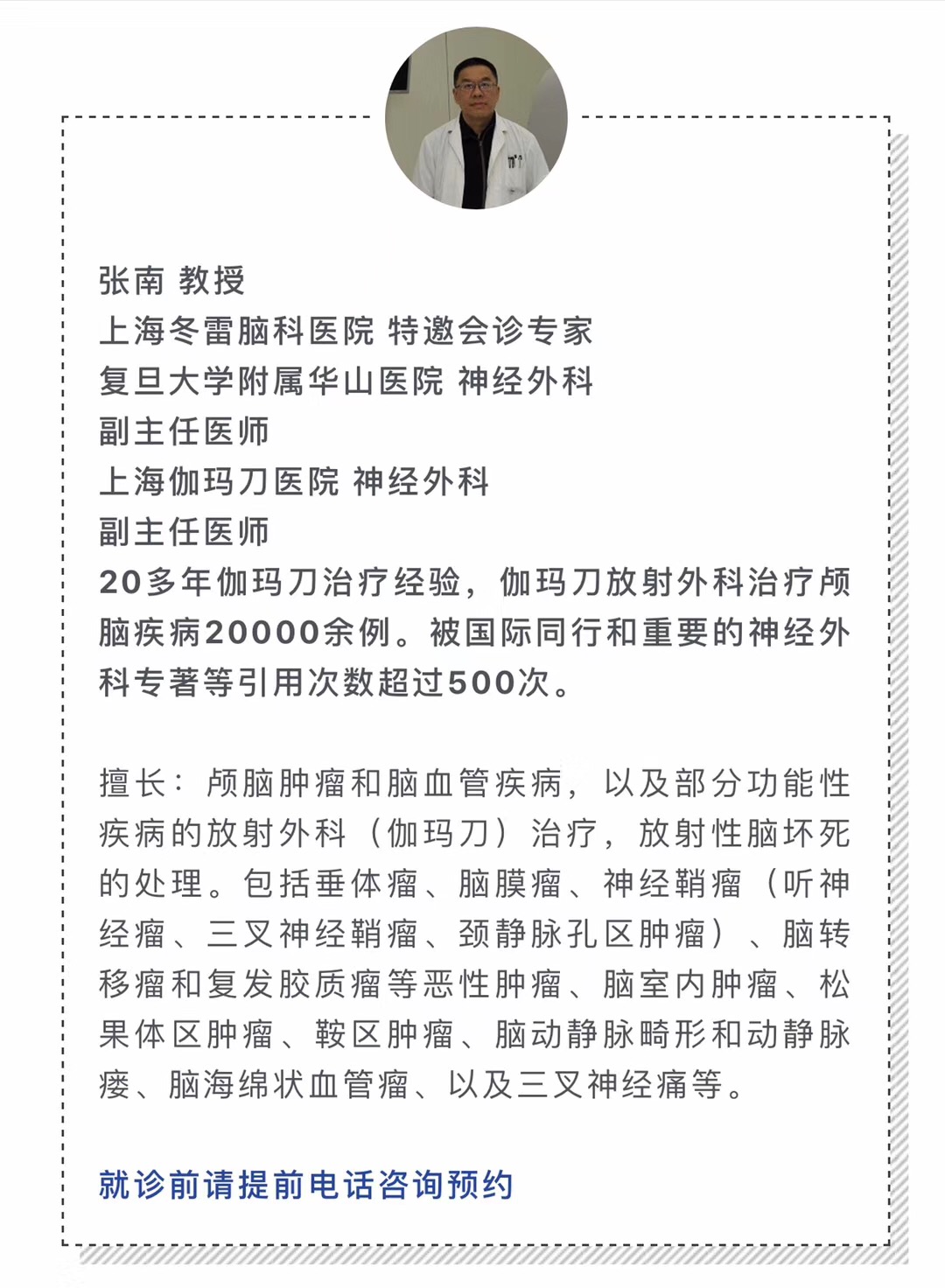 张南 教授
上海冬雷脑科医院 特邀会诊专家
复旦大学附属华山医院 神经外科
副主任医师
上海伽玛刀医院 神经外科
副主任医师
20多年伽玛刀治疗经验，伽玛刀放射外科治疗颅脑疾病20000余例。被国际同行和重要的神经外科专著等引用次数超过500次。

擅长：颅脑肿瘤和脑血管疾病，以及部分功能性疾病的放射外科（伽玛刀）治疗，放射性脑坏死的处理。包括垂体瘤、脑膜瘤、神经鞘瘤（听神经瘤、三叉神经鞘瘤、颈静脉孔区肿瘤）、脑转移瘤和复发胶质瘤等恶性肿瘤、脑室内肿瘤、松果体区肿瘤、鞍区肿瘤、脑动静脉畸形和动静脉瘘、脑海绵状血管瘤、以及三叉神经痛等。

就诊前请提前电话咨询预约